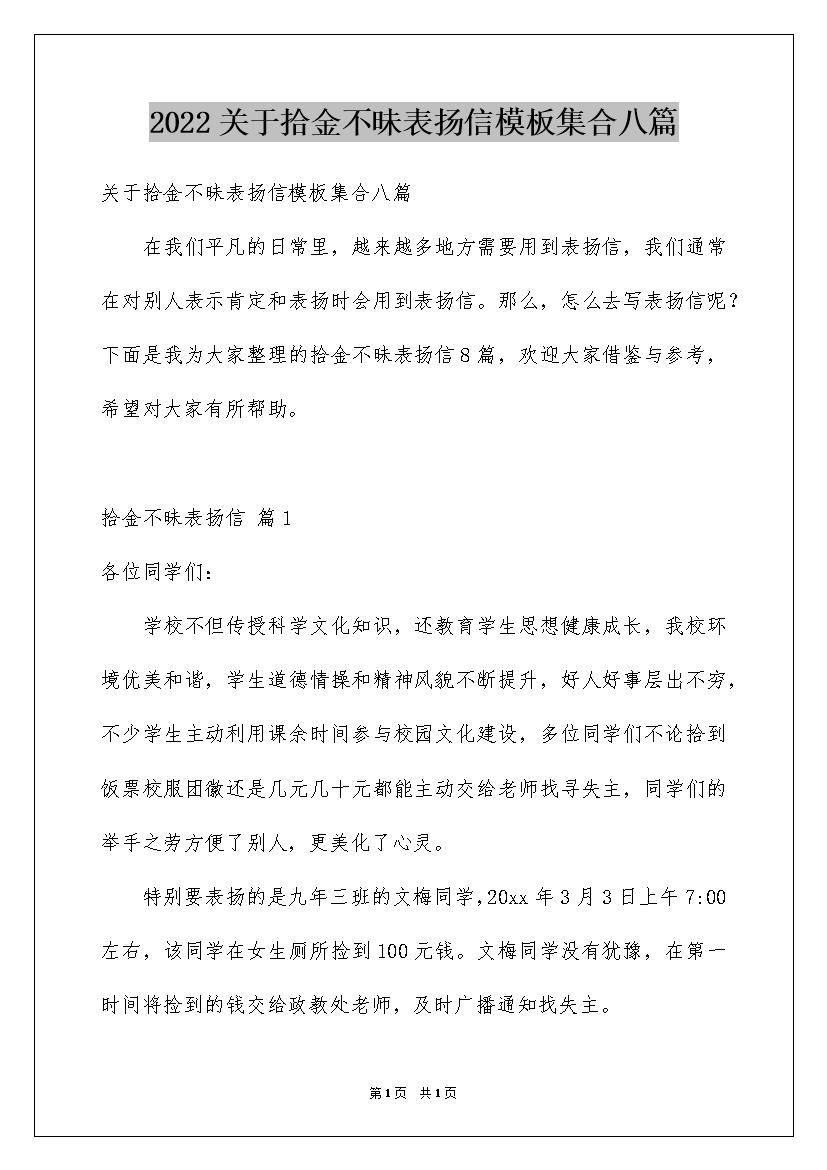 2022关于拾金不昧表扬信模板集合八篇

关于拾金不昧表扬信模板集合八篇

在我们平凡的日常里，越来越多地方需要用到表扬信，我们通常在对别人表示肯定和表扬时会用到表扬信。那么，怎么去写表扬信呢？下面是我为大家整理的拾金不昧表扬信8篇，欢迎大家借鉴与参考，希望对大家有所帮助。

拾金不昧表扬信 篇1

各位同学们：

学校不但传授科学文化知识，还教育学生思想健康成长，我校环境优美和谐，学生道德情操和精神风貌不断提升，好人好事层出不穷，不少学生主动利用课余时间参与校园文化建设，多位同学们不论拾到饭票校服团徽还是几元几十元都能主动交给老师找寻失主，同学们的举手之劳方便了别人，更美化了心灵。

特别要表扬的是九年三班的文梅同学，20xx年3月3日上午7:00左右，该同学在女生厕所捡到100元钱。文梅同学没有犹豫，在第一时间将捡到的钱交给政教处老师，及时广播通知找失主。

第1页 共1页